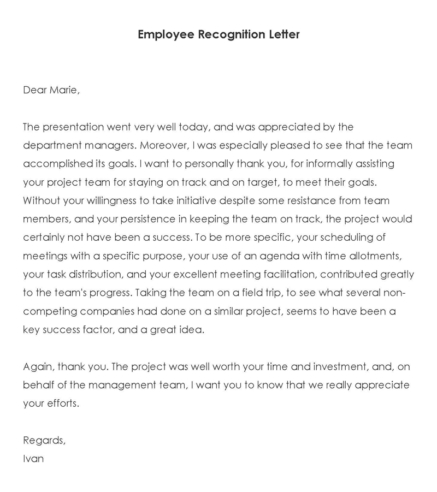 Employee Recognition Letter

Dear Marie,

The presentation went very well today, and was appreciated by the department managers. Moreover, I was especially pleased to see that the team accomplished its goals. I want to personally thank you, for informally assisting your project team for staying on track and on target, to meet their goals. Without your willingness to take initiative despite some resistance from team members, and your persistence in keeping the team on track, the project would certainly not have been a success. To be more specific, your scheduling of meetings with a specific purpose, your use of an agenda with time allotments, your task distribution, and your excellent meeting facilitation, contributed greatly to the team's progress. Taking the team on a field trip, to see what several non-competing companies had done on a similar project, seems to have been a key success factor, and a great idea.

Again, thank you. The project was well worth your time and investment, and, on behalf of the management team, I want you to know that we really appreciate your efforts.

Regards,
Ivan